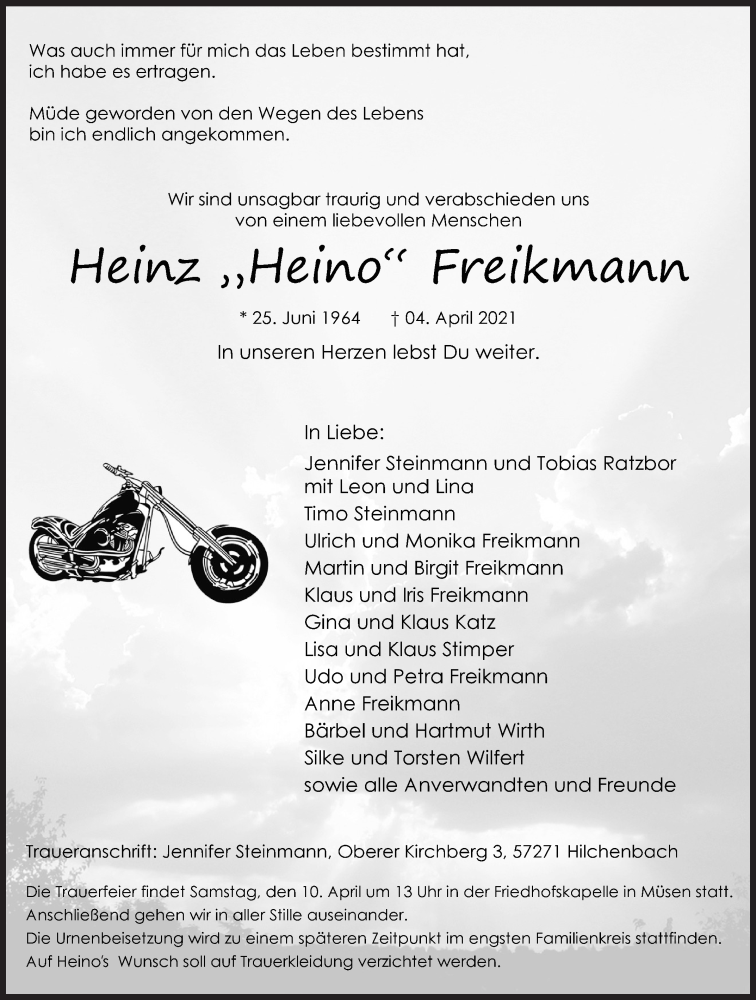 Was auch immer für mich das Leben bestimmt hat,
ich habe es ertragen.

Müde geworden von den Wegen des Lebens
bin ich endlich angekommen.

Wir sind unsagbar traurig und verabschieden uns
von einem liebevollen Menschen

Heinz „Heino“ Freikmann

* 25. Juni 1964 † 04. April 2021

In unseren Herzen lebst Du weiter.

In Liebe:
Jennifer Steinmann und Tobias Ratzbor
mit Leon und Lina
Timo Steinmann
Ulrich und Monika Freikmann
Martin und Birgit Freikmann
Klaus und Iris Freikmann
Gina und Klaus Katz
Lisa und Klaus Stimper
Udo und Petra Freikmann
Anne Freikmann
Bärbel und Hartmut Wirth
Silke und Torsten Wilfert
sowie alle Anverwandten und Freunde

Traueranschrift: Jennifer Steinmann, Oberer Kirchberg 3, 57271 Hilchenbach

Die Trauerfeier findet Samstag, den 10. April um 13 Uhr in der Friedhofskapelle in Müsen statt.
Anschließend gehen wir in aller Stille auseinander.
Die Urnenbeisetzung wird zu einem späteren Zeitpunkt im engsten Familienkreis stattfinden.
Auf Heino's Wunsch soll auf Trauerkleidung verzichtet werden.